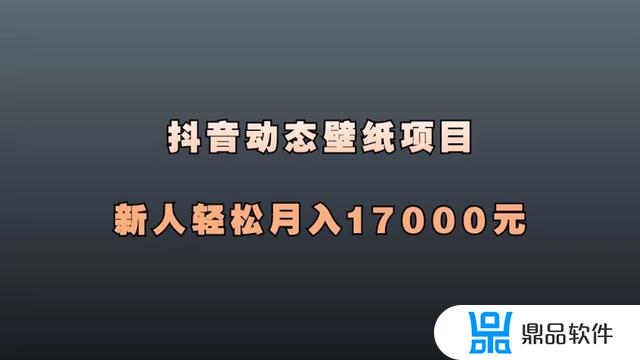 抖音动态壁纸项目

新人轻松月入17000元

鼎品软件